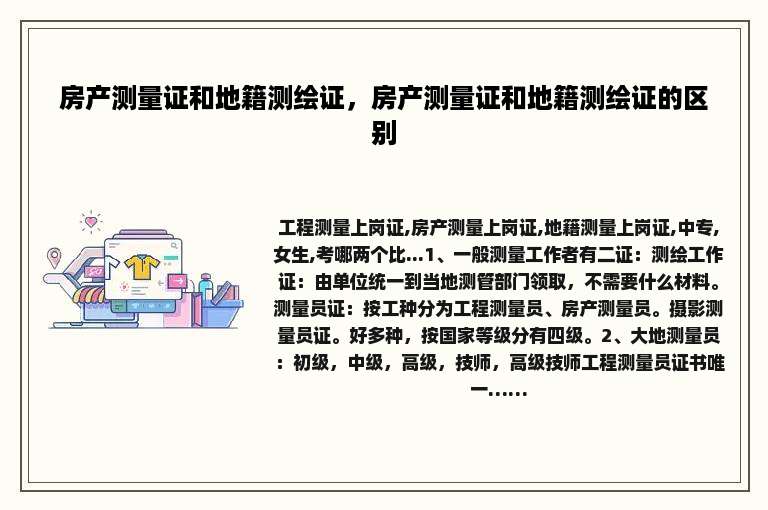 房产测量证和地籍测绘证，房产测量证和地籍测绘证的区别

工程测量上岗证,房产测量上岗证,地籍测量上岗证,中专,女生,考哪两个比...1、一般测量工作者有二证：测绘工作证：由单位统一到当地测管部门领取，不需要什么材料。测量员证：按工种分为工程测量员、房产测量员。摄影测量员证。好多种，按国家等级分有四级。2、大地测量员：初级，中级，高级，技师，高级技师工程测量员证书唯一......